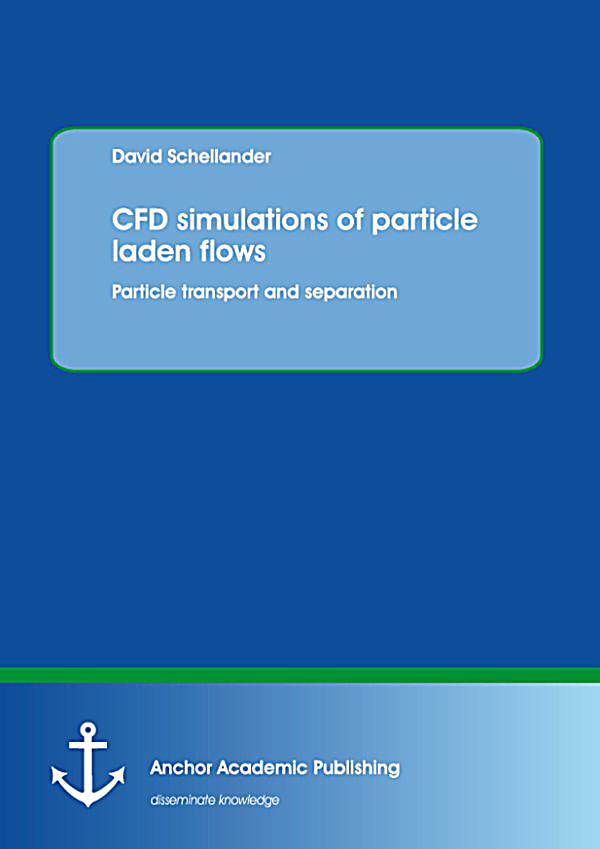 David Schellander

CFD simulations of particle laden flows

Particle transport and separation

Anchor Academic Publishing

disseminate knowledge